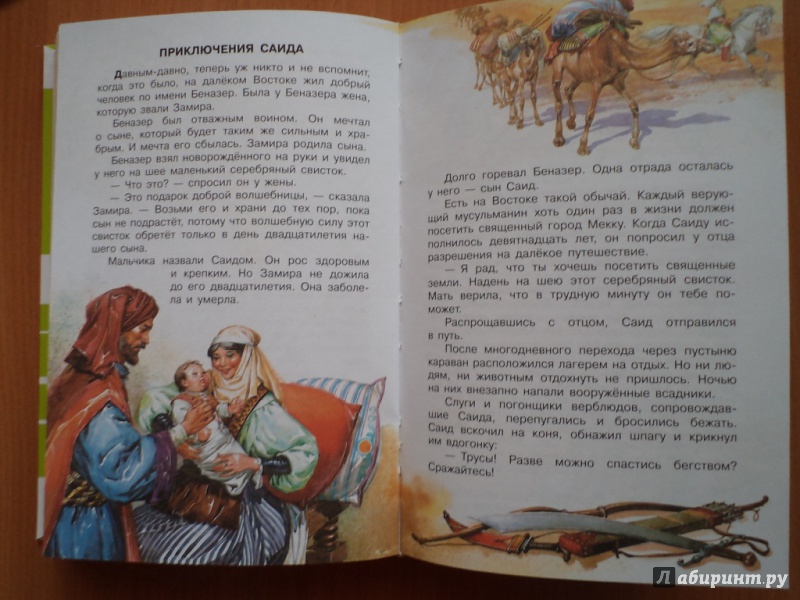 ПРИКЛЮЧЕНИЯ САИДА

Давным-давно, теперь уж никто и не вспомнит, когда это было, на далёком Востоке жил добрый человек по имени Беназер. Была у Беназера жена, которую звали Замира.

Беназер был отважным воином. Он мечтал о сыне, который будет таким же сильным и храбрым. И мечта его сбылась. Замира родила сына.

Беназер взял новорождённого на руки и увидел у него на шее маленький серебряный свисток.

— Что это? — спросил он у жены.

— Это подарок доброй волшебницы, — сказала Замира. — Возьми его и храни до тех пор, пока сын не подрастёт, потому что волшебную силу этот свисток обретёт только в день двадцатилетия нашего сына.

Мальчика назвали Саидом. Он рос здоровым и крепким. Но Замира не дожила до его двадцатилетия. Она заболела и умерла.

Долго горевал Беназер. Одна отрада осталась у него — сын Саид.

Есть на Востоке такой обычай. Каждый верующий мусульманин хоть один раз в жизни должен посетить священный город Мекку. Когда Саиду исполнилось девятнадцать лет, он попросил у отца разрешения на далёкое путешествие.

— Я рад, что ты хочешь посетить священные земли. Надень на шею этот серебряный свисток. Мать верила, что в трудную минуту он тебе поможет.

Распрощавшись с отцом, Саид отправился в путь.

После многодневного перехода через пустыню караван расположился лагерем на отдых. Но ни людям, ни животным отдохнуть не пришлось. Ночью на них внезапно напали вооружённые всадники.

Слуги и погонщики верблюдов, сопровождавшие Саида, перепугались и бросились бежать. Саид вскочил на коня, обнажил шпагу и крикнул им вдогонку:

— Трусы! Разве можно спастись бегством? Сражайтесь!

Лабиринт.ру